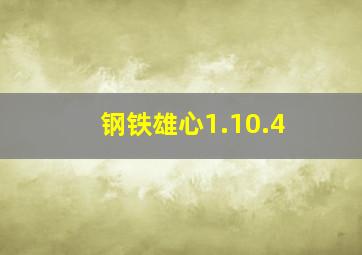 钢铁雄心1.10.4